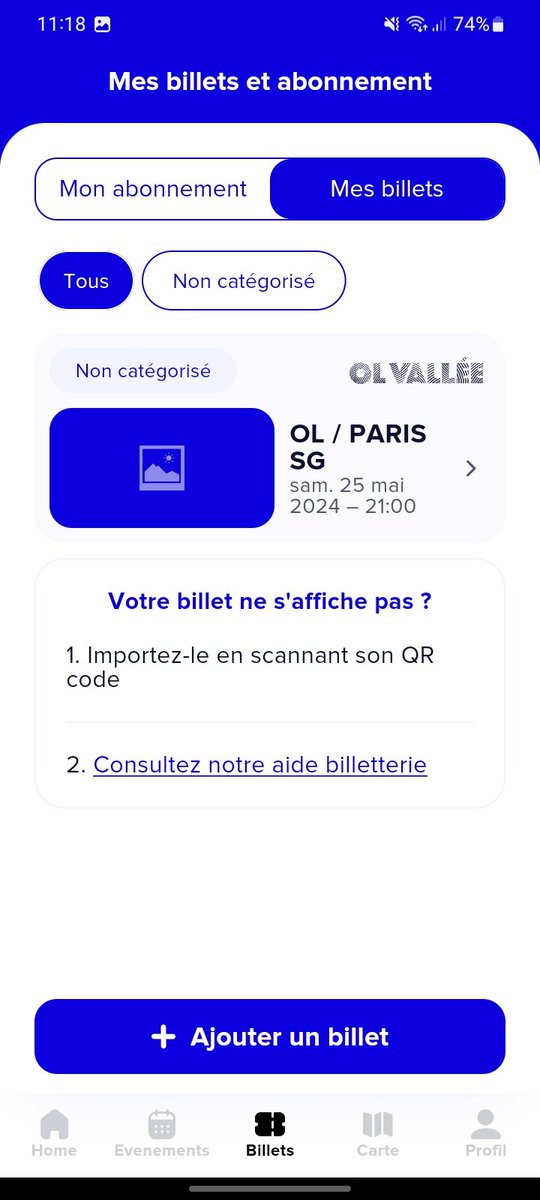 11:18 74%

Mes billets et abonnement

Mon abonnement Mes billets

Tous Non catégorisé

Non catégorisé OL VALLÉE

OL / PARIS SG
sam. 25 mai 2024 – 21:00

Votre billet ne s'affiche pas ?

1. Importez-le en scannant son QR code

2. Consultez notre aide billetterie

+ Ajouter un billet

Home Evenements Billets Carte Profil